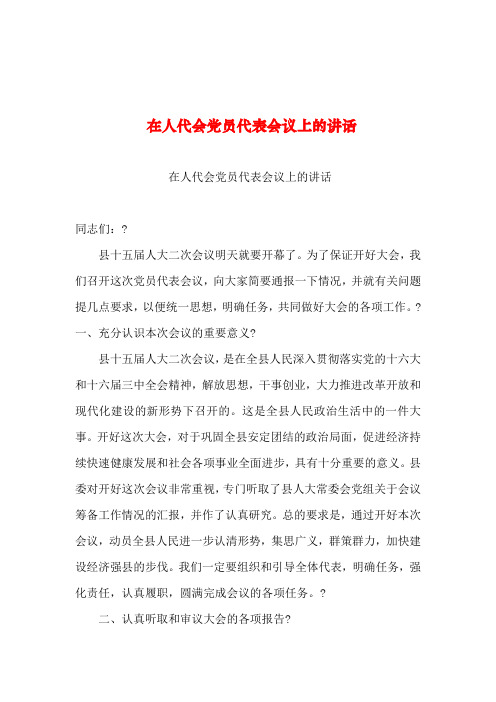 在人代会党员代表会议上的讲话

在人代会党员代表会议上的讲话

同志们：?

县十五届人大二次会议明天就要开幕了。为了保证开好大会，我们召开这次党员代表会议，向大家简要通报一下情况，并就有关问题提几点要求，以便统一思想，明确任务，共同做好大会的各项工作。?

一、充分认识本次会议的重要意义?

县十五届人大二次会议，是在全县人民深入贯彻落实党的十六大和十六届三中全会精神，解放思想，干事创业，大力推进改革开放和现代化建设的新形势下召开的。这是全县人民政治生活中的一件大事。开好这次大会，对于巩固全县安定团结的政治局面，促进经济持续快速健康发展和社会各项事业全面进步，具有十分重要的意义。县委对开好这次会议非常重视，专门听取了县人大常委会党组关于会议筹备工作情况的汇报，并作了认真研究。总的要求是，通过开好本次会议，动员全县人民进一步认清形势，集思广义，群策群力，加快建设经济强县的步伐。我们一定要组织和引导全体代表，明确任务，强化责任，认真履职，圆满完成会议的各项任务。?

二、认真听取和审议大会的各项报告?